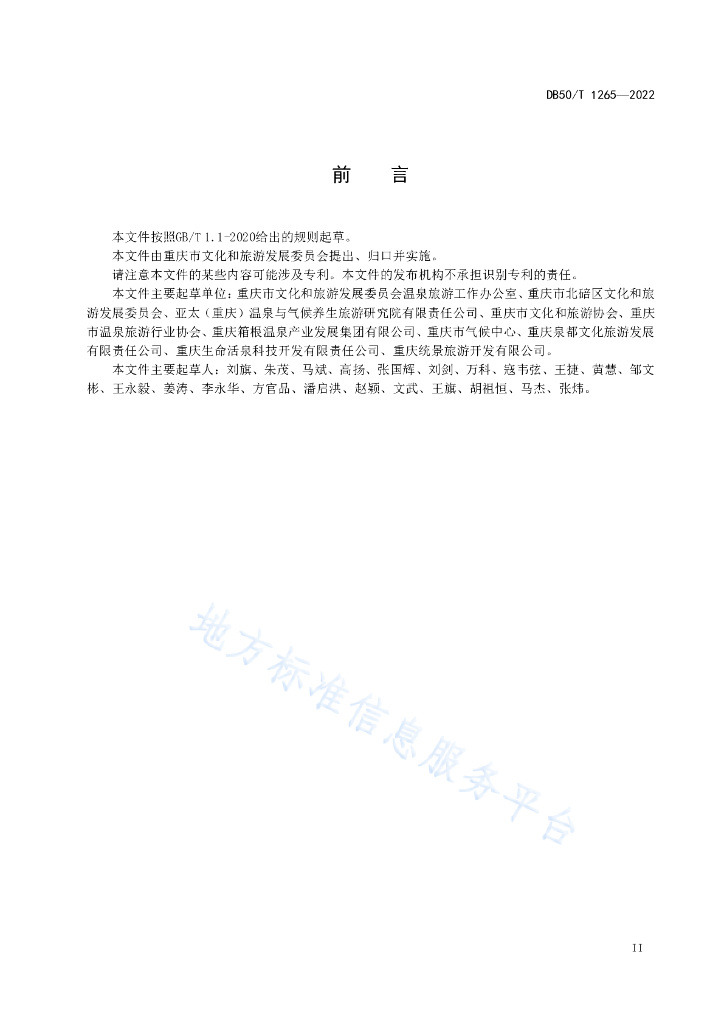 DB50/T 1265—2022

前　言

本文件按照GB/T 1.1-2020给出的规则起草。

本文件由重庆市文化和旅游发展委员会提出、归口并实施。

请注意本文件的某些内容可能涉及专利。本文件的发布机构不承担识别专利的责任。

本文件主要起草单位：重庆市文化和旅游发展委员会温泉旅游工作办公室、重庆市北碚区文化和旅游发展委员会、亚太（重庆）温泉与气候养生旅游研究院有限责任公司、重庆市文化和旅游协会、重庆市温泉旅游行业协会、重庆箱根温泉产业发展集团有限公司、重庆市气候中心、重庆泉都文化旅游发展有限责任公司、重庆生命活泉科技开发有限责任公司、重庆统景旅游开发有限公司。

本文件主要起草人：刘旗、朱茂、马斌、高扬、张国辉、刘剑、万科、寇韦弦、王捷、黄慧、邹文彬、王永毅、姜涛、李永华、方官品、潘启洪、赵颖、文武、王旗、胡祖恒、马杰、张炜。

地方标准信息服务平台

II